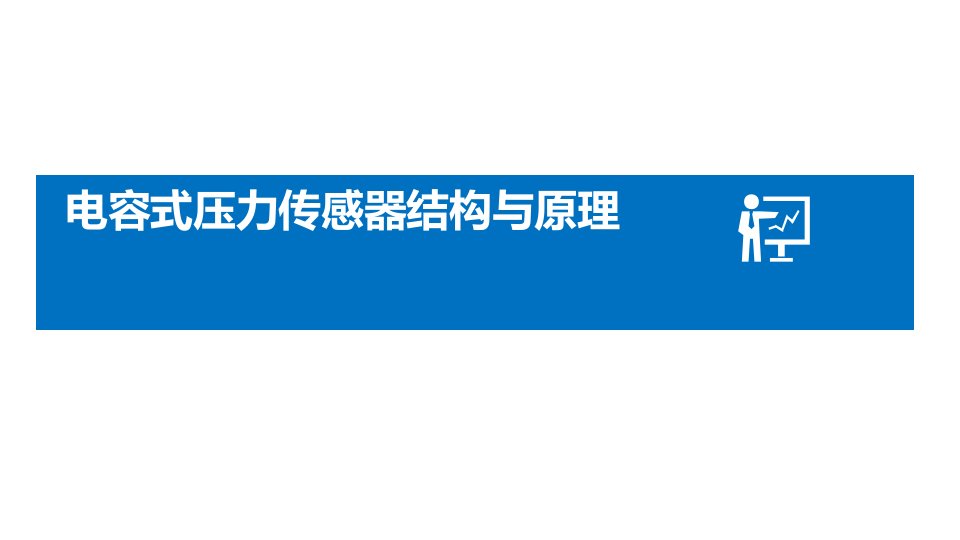 电容式压力传感器结构与原理